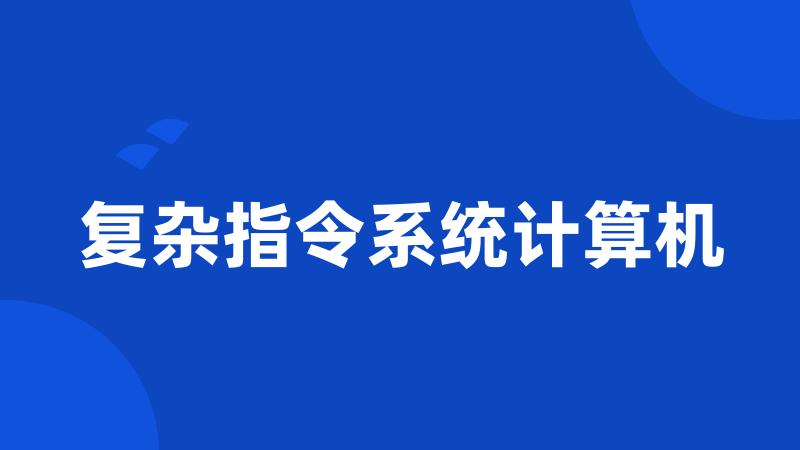 复杂指令系统计算机